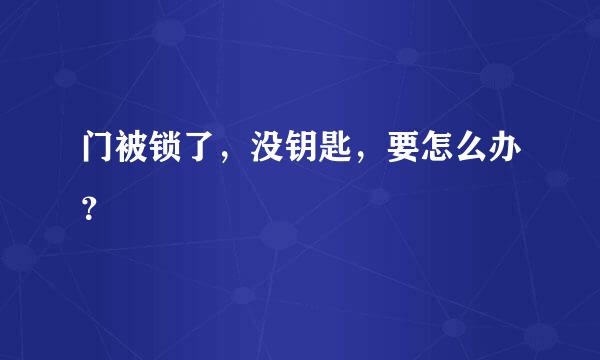 门被锁了，没钥匙，要怎么办？